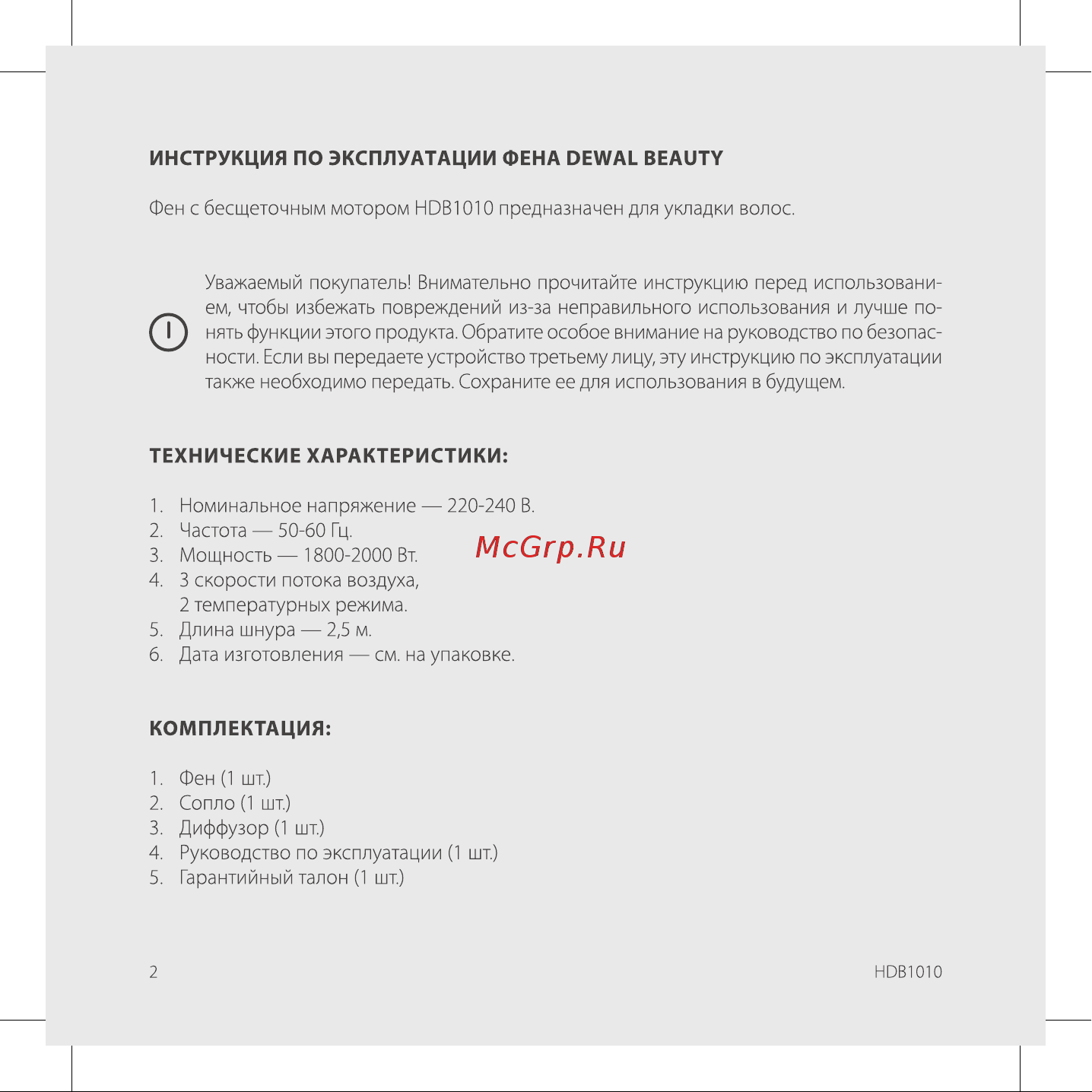 ИНСТРУКЦИЯ ПО ЭКСПЛУАТАЦИИ ФЕНА DEWAL BEAUTY

Фен с бесщеточным мотором HDB1010 предназначен для укладки волос.

Уважаемый покупатель! Внимательно прочитайте инструкцию перед использованием, чтобы избежать повреждений из-за неправильного использования и лучше понять функции этого продукта. Обратите особое внимание на руководство по безопасности. Если вы передаете устройство третьему лицу, эту инструкцию по эксплуатации также необходимо передать. Сохраните ее для использования в будущем.

ТЕХНИЧЕСКИЕ ХАРАКТЕРИСТИКИ:

1. Номинальное напряжение — 220-240 В.
2. Частота — 50-60 Гц.
3. Мощность — 1800-2000 Вт.
4. 3 скорости потока воздуха, 2 температурных режима.
5. Длина шнура — 2,5 м.
6. Дата изготовления — см. на упаковке.

McGrp.Ru

КОМПЛЕКТАЦИЯ:

1. Фен (1 шт.)
2. Сопло (1 шт.)
3. Диффузор (1 шт.)
4. Руководство по эксплуатации (1 шт.)
5. Гарантийный талон (1 шт.)

2

HDB1010